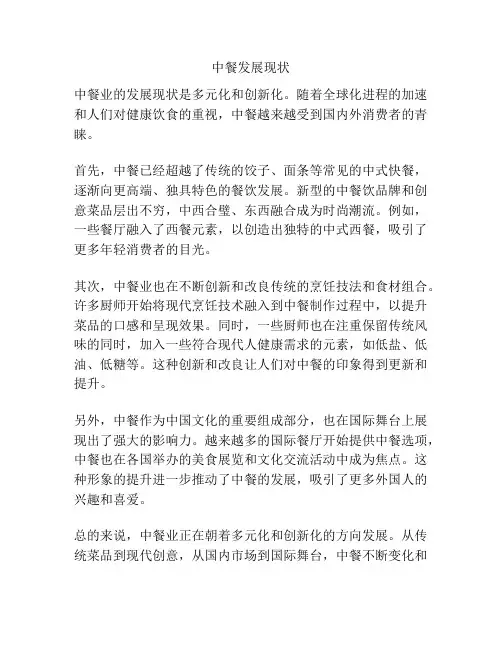 中餐发展现状

中餐业的发展现状是多元化和创新化。随着全球化进程的加速和人们对健康饮食的重视，中餐越来越受到国内外消费者的青睐。

首先，中餐已经超越了传统的饺子、面条等常见的中式快餐，逐渐向更高端、独具特色的餐饮发展。新型的中餐饮品牌和创意菜品层出不穷，中西合璧、东西融合成为时尚潮流。例如，一些餐厅融入了西餐元素，以创造出独特的中式西餐，吸引了更多年轻消费者的目光。

其次，中餐业也在不断创新和改良传统的烹饪技法和食材组合。许多厨师开始将现代烹饪技术融入到中餐制作过程中，以提升菜品的口感和呈现效果。同时，一些厨师也在注重保留传统风味的同时，加入一些符合现代人健康需求的元素，如低盐、低油、低糖等。这种创新和改良让人们对中餐的印象得到更新和提升。

另外，中餐作为中国文化的重要组成部分，也在国际舞台上展现出了强大的影响力。越来越多的国际餐厅开始提供中餐选项，中餐也在各国举办的美食展览和文化交流活动中成为焦点。这种形象的提升进一步推动了中餐的发展，吸引了更多外国人的兴趣和喜爱。

总的来说，中餐业正在朝着多元化和创新化的方向发展。从传统菜品到现代创意，从国内市场到国际舞台，中餐不断变化和